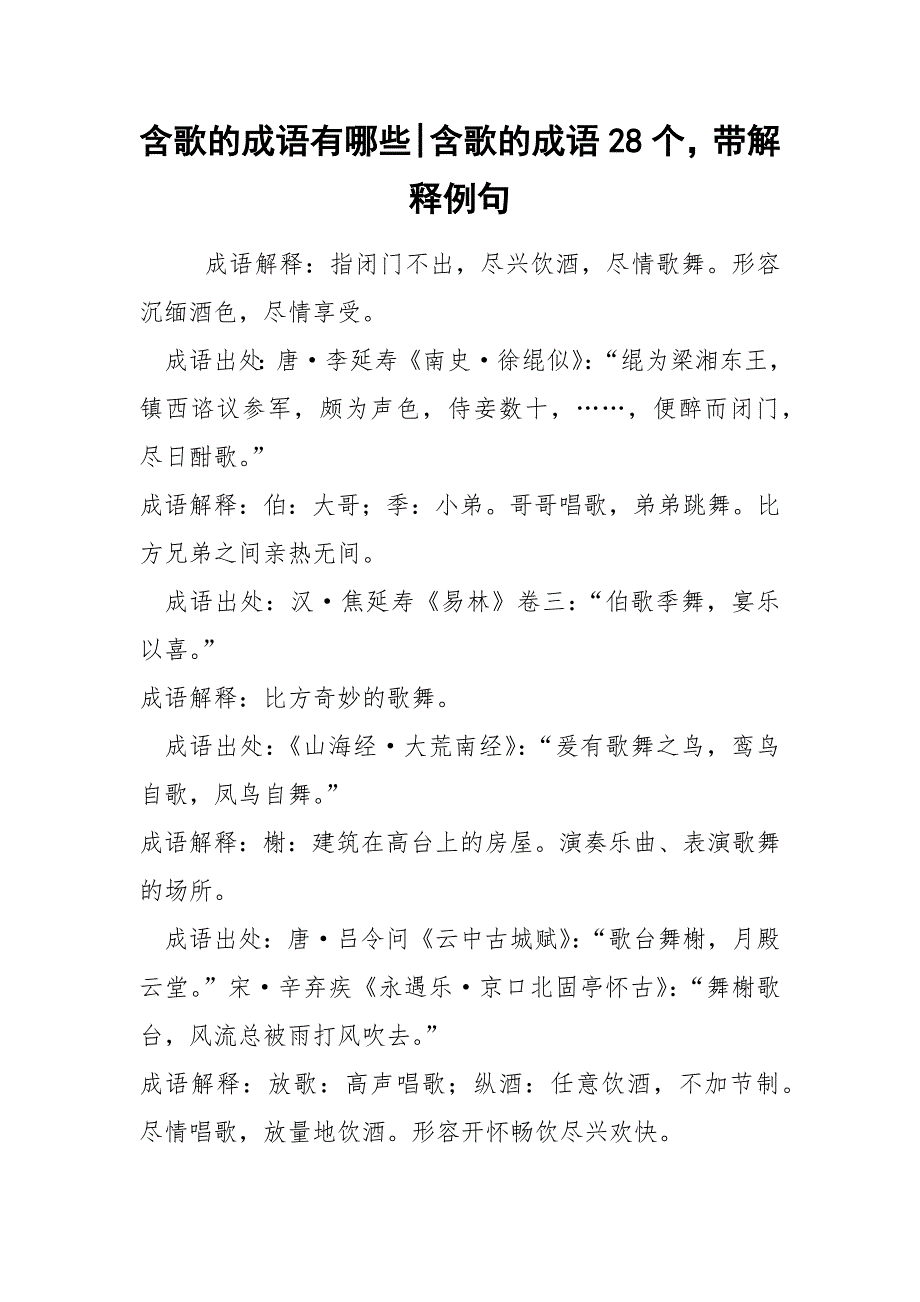 含歌的成语有哪些|含歌的成语28个，带解释例句

成语解释：指闭门不出，尽兴饮酒，尽情歌舞。形容沉缅酒色，尽情享受。

成语出处：唐·李延寿《南史·徐绲似》：“绲为梁湘东王，镇西谘议参军，颇为声色，侍妾数十，……，便醉而闭门，尽日酣歌。”

成语解释：伯：大哥；季：小弟。哥哥唱歌，弟弟跳舞。比方兄弟之间亲热无间。

成语出处：汉·焦延寿《易林》卷三：“伯歌季舞，宴乐以喜。”

成语解释：比方奇妙的歌舞。

成语出处：《山海经·大荒南经》：“爰有歌舞之鸟，鸾鸟自歌，凤鸟自舞。”

成语解释：榭：建筑在高台上的房屋。演奏乐曲、表演歌舞的场所。

成语出处：唐·吕令问《云中古城赋》：“歌台舞榭，月殿云堂。”宋·辛弃疾《永遇乐·京口北固亭怀古》：“舞榭歌台，风流总被雨打风吹去。”

成语解释：放歌：高声唱歌；纵酒：任意饮酒，不加节制。尽情唱歌，放量地饮酒。形容开怀畅饮尽兴欢快。